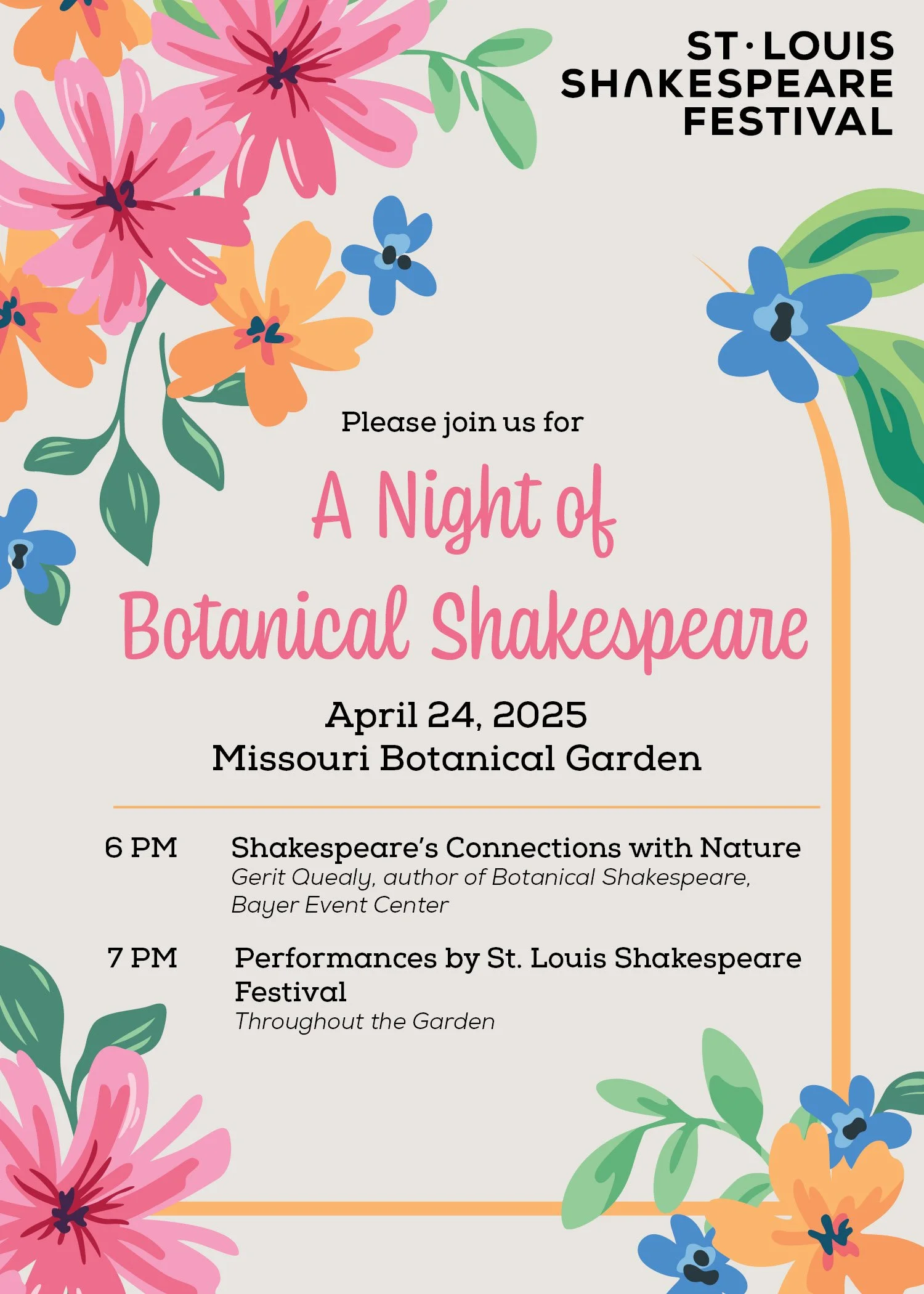 ST·LOUIS
SHAKESPEARE
FESTIVAL

Please join us for

A Night of
Botanical Shakespeare

April 24, 2025
Missouri Botanical Garden

6 PM Shakespeare's Connections with Nature
Gerit Quealy, author of Botanical Shakespeare, Bayer Event Center

7 PM Performances by St. Louis Shakespeare Festival
Throughout the Garden